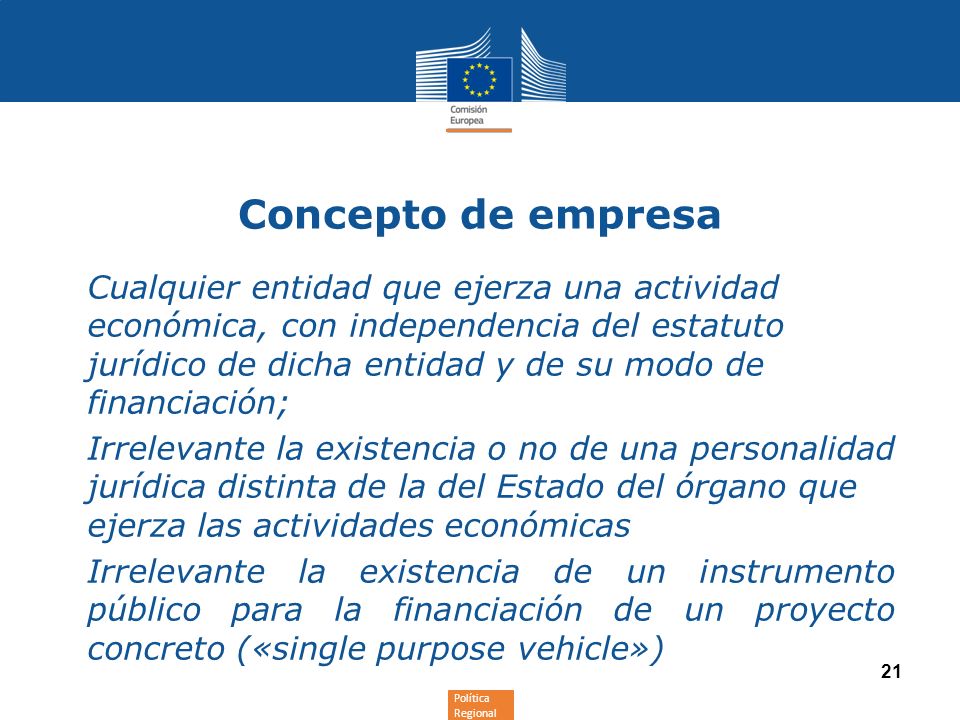 Comisión Europea

Concepto de empresa

Cualquier entidad que ejerza una actividad económica, con independencia del estatuto jurídico de dicha entidad y de su modo de financiación;

Irrelevante la existencia o no de una personalidad jurídica distinta de la del Estado del órgano que ejerza las actividades económicas

Irrelevante la existencia de un instrumento público para la financiación de un proyecto concreto («single purpose vehicle»)

21

Política Regional